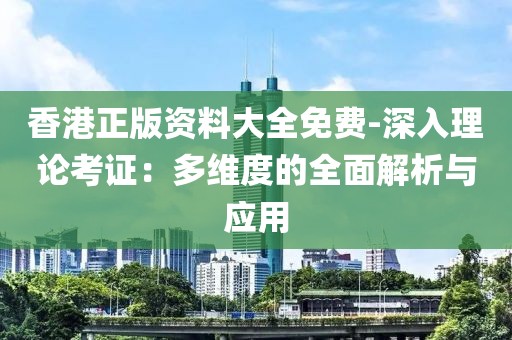 香港正版资料大全免费-深入理论考证：多维度的全面解析与应用